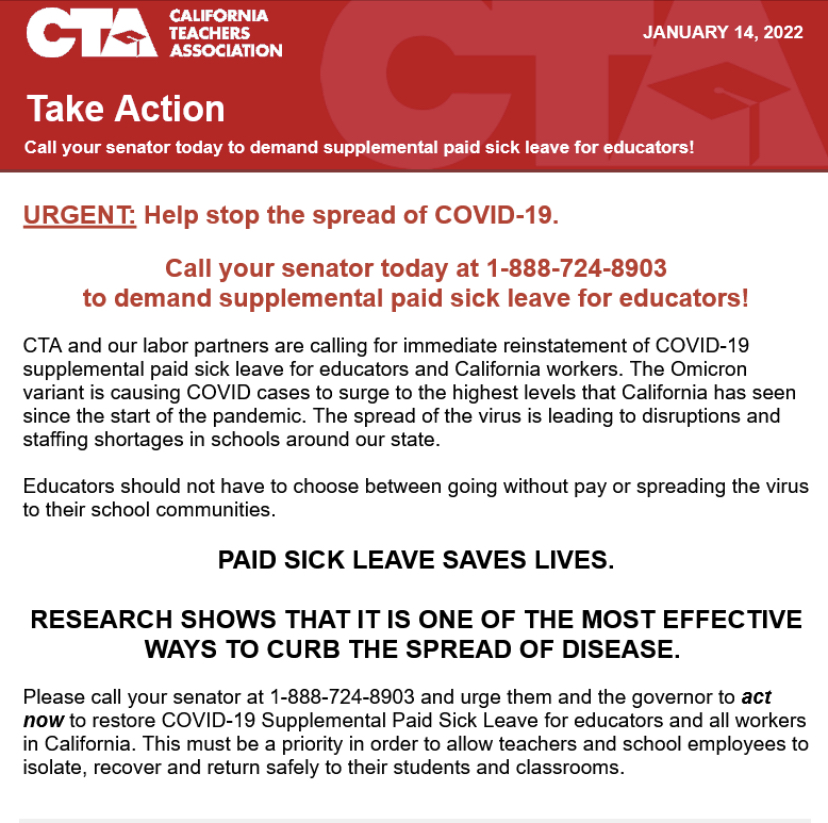 CTA CALIFORNIA TEACHERS ASSOCIATION

JANUARY 14, 2022

Take Action

Call your senator today to demand supplemental paid sick leave for educators!

URGENT: Help stop the spread of COVID-19.

Call your senator today at 1-888-724-8903 to demand supplemental paid sick leave for educators!

CTA and our labor partners are calling for immediate reinstatement of COVID-19 supplemental paid sick leave for educators and California workers. The Omicron variant is causing COVID cases to surge to the highest levels that California has seen since the start of the pandemic. The spread of the virus is leading to disruptions and staffing shortages in schools around our state.

Educators should not have to choose between going without pay or spreading the virus to their school communities.

PAID SICK LEAVE SAVES LIVES.

RESEARCH SHOWS THAT IT IS ONE OF THE MOST EFFECTIVE WAYS TO CURB THE SPREAD OF DISEASE.

Please call your senator at 1-888-724-8903 and urge them and the governor to act now to restore COVID-19 Supplemental Paid Sick Leave for educators and all workers in California. This must be a priority in order to allow teachers and school employees to isolate, recover and return safely to their students and classrooms.